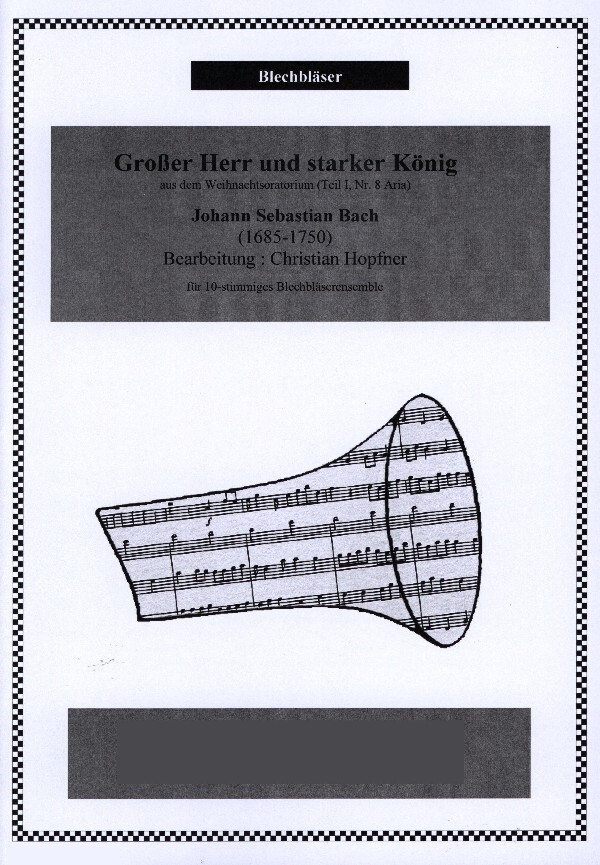 Blechbläser

Großer Herr und starker König

aus dem Weihnachtsoratorium (Teil I, Nr. 8 Aria)

Johann Sebastian Bach

(1685-1750)

Bearbeitung : Christian Hopfner

für 10-stimmiges Blechbläserensemble